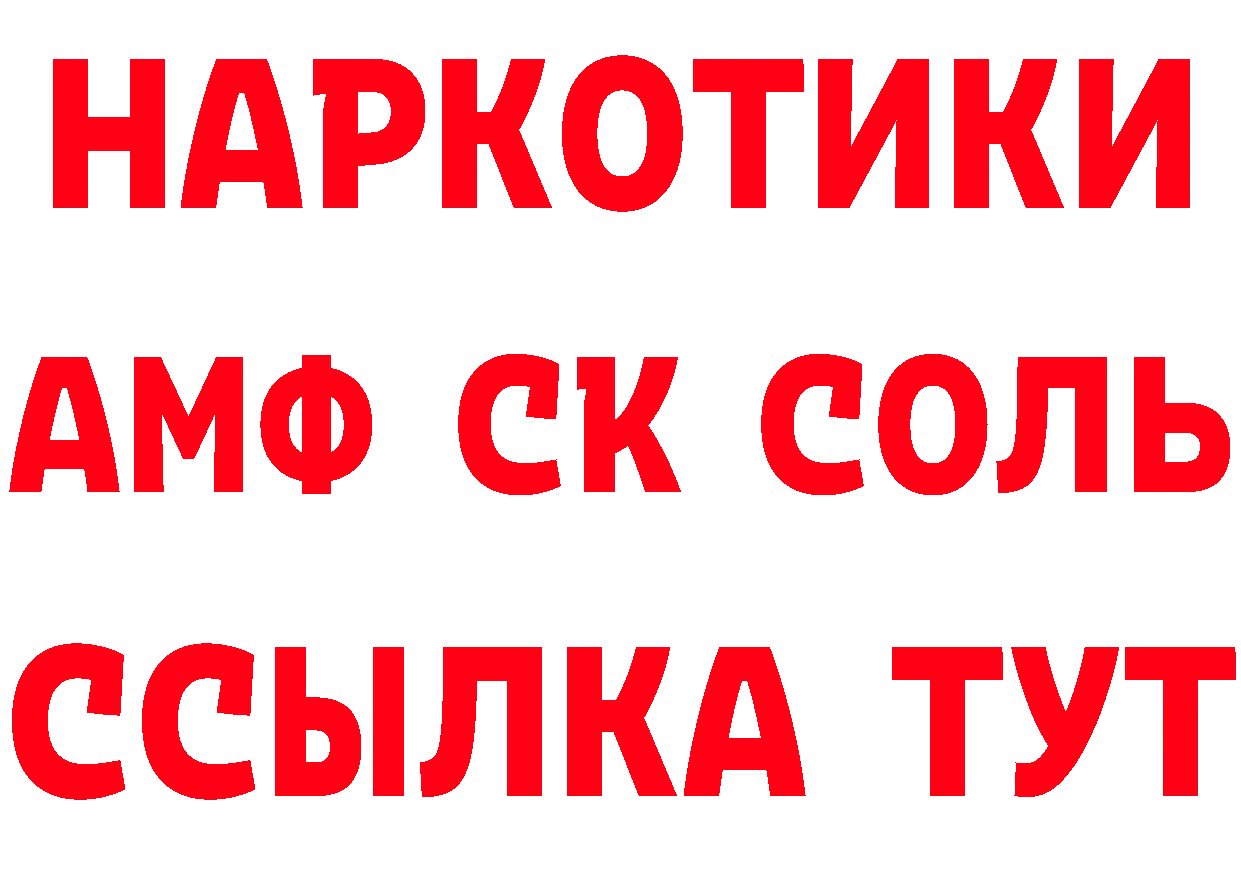 НАРКОТИКИ

АМФ СК СОЛЬ

ССЫЛКА ТУТ